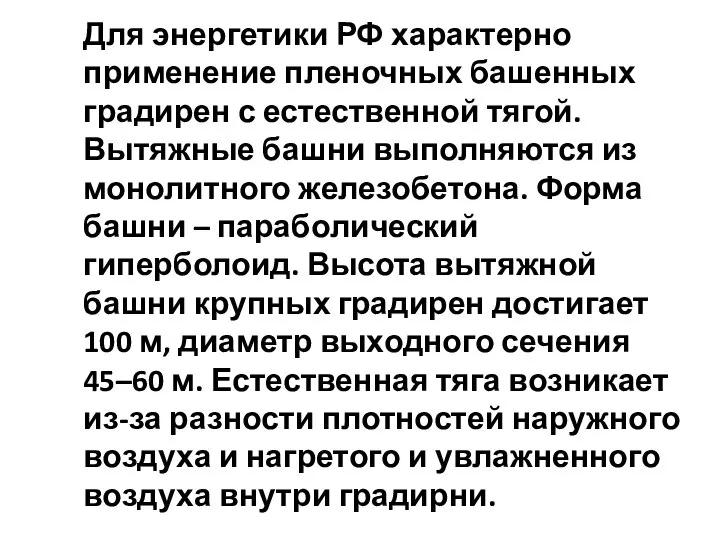 Для энергетики РФ характерно применение пленочных башенных градирен с естественной тягой. Вытяжные башни выполняются из монолитного железобетона. Форма башни – параболический гиперболоид. Высота вытяжной башни крупных градирен достигает 100 м, диаметр выходного сечения 45–60 м. Естественная тяга возникает из-за разности плотностей наружного воздуха и нагретого и увлажненного воздуха внутри градирни.